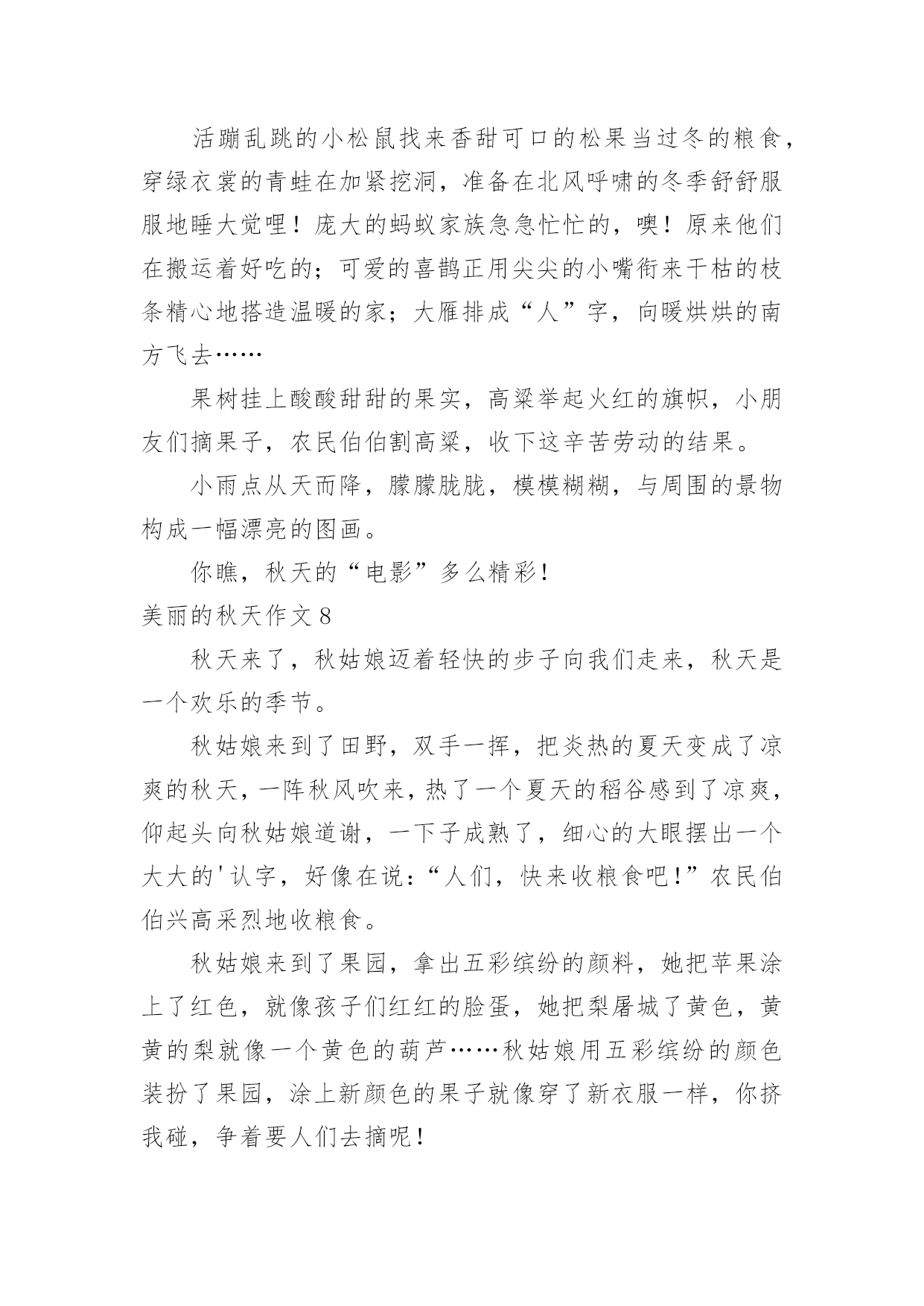 活蹦乱跳的小松鼠找来香甜可口的松果当过冬的粮食，穿绿衣裳的青蛙在加紧挖洞，准备在北风呼啸的冬季舒舒服服地睡大觉哩！庞大的蚂蚁家族急急忙忙的，噢！原来他们在搬运着好吃的；可爱的喜鹊正用尖尖的小嘴衔来干枯的枝条精心地搭造温暖的家；大雁排成“人”字，向暖烘烘的南方飞去……

果树挂上酸酸甜甜的果实，高粱举起火红的旗帜，小朋友们摘果子，农民伯伯割高粱，收下这辛苦劳动的结果。

小雨点从天而降，朦朦胧胧，模模糊糊，与周围的景物构成一幅漂亮的图画。

你瞧，秋天的“电影”多么精彩！

美丽的秋天作文 8

秋天来了，秋姑娘迈着轻快的步子向我们走来，秋天是一个欢乐的季节。

秋姑娘来到了田野，双手一挥，把炎热的夏天变成了凉爽的秋天，一阵秋风吹来，热了一个夏天的稻谷感到了凉爽，仰起头向秋姑娘道谢，一下子成熟了，细心的大眼摆出一个大大的'认字，好像在说：“人们，快来收粮食吧！”农民伯伯兴高采烈地收粮食。

秋姑娘来到了果园，拿出五彩缤纷的颜料，她把苹果涂上了红色，就像孩子们红红的脸蛋，她把梨屠城了黄色，黄黄的梨就像一个黄色的葫芦……秋姑娘用五彩缤纷的颜色装扮了果园，涂上新颜色的果子就像穿了新衣服一样，你挤我碰，争着要人们去摘呢！